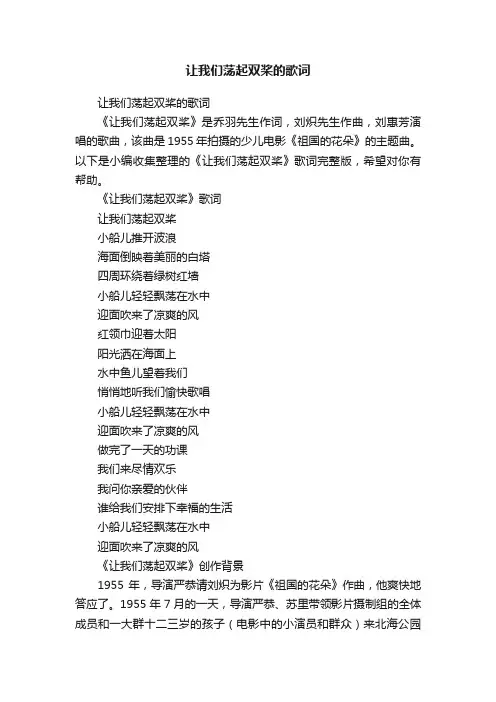 让我们荡起双桨的歌词

让我们荡起双桨的歌词

《让我们荡起双桨》是乔羽先生作词，刘炽先生作曲，刘惠芳演唱的歌曲，该曲是1955年拍摄的少儿电影《祖国的花朵》的主题曲。以下是小编收集整理的《让我们荡起双桨》歌词完整版，希望对你有帮助。

《让我们荡起双桨》歌词

让我们荡起双桨

小船儿推开波浪

海面倒映着美丽的白塔

四周环绕着绿树红墙

小船儿轻轻飘荡在水中

迎面吹来了凉爽的风

红领巾迎着太阳

阳光洒在海面上

水中鱼儿望着我们

悄悄地听我们愉快歌唱

小船儿轻轻飘荡在水中

迎面吹来了凉爽的风

做完了一天的功课

我们来尽情欢乐

我问你亲爱的伙伴

谁给我们安排下幸福的生活

小船儿轻轻飘荡在水中

迎面吹来了凉爽的风

《让我们荡起双桨》创作背景

1955年，导演严恭请刘炽为影片《祖国的花朵》作曲，他爽快地答应了。1955年7月的一天，导演严恭、苏里带领影片摄制组的全体成员和一大群十二三岁的孩子（电影中的小演员和群众）来北海公园